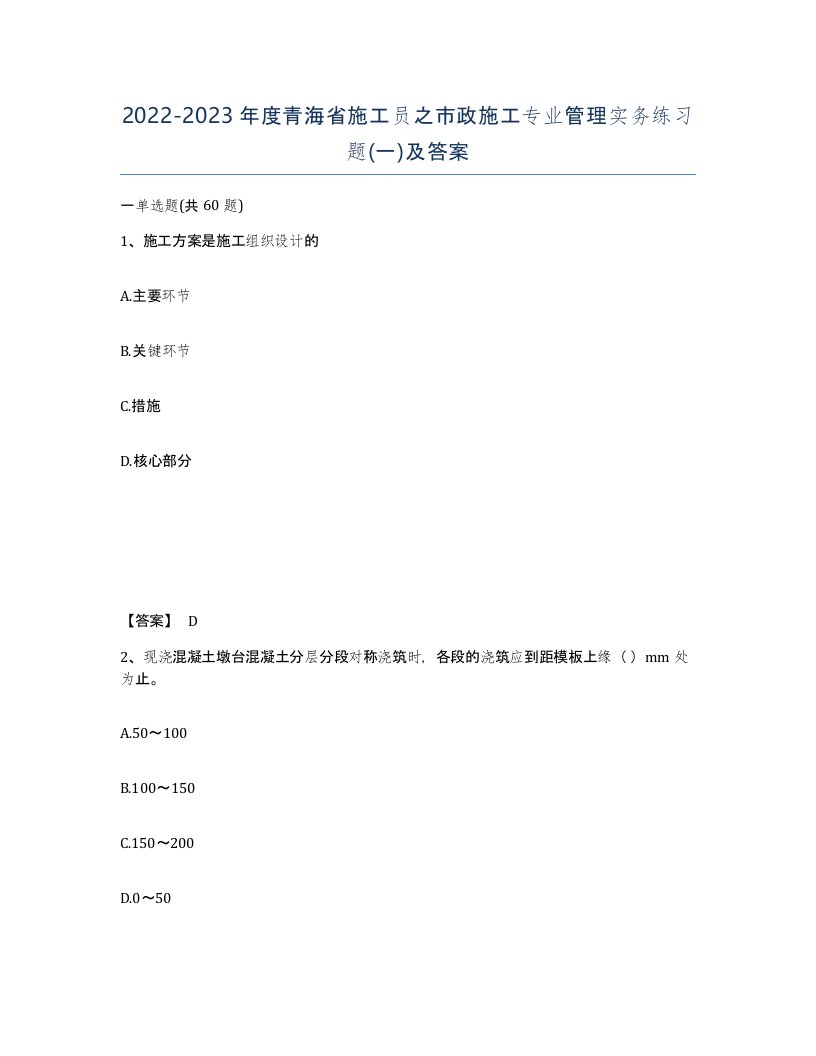 2022-2023年度青海省施工员之市政施工专业管理实务练习题(一)及答案

一单选题(共60题)

1、施工方案是施工组织设计的

A.主要环节

B.关键环节

C.措施

D.核心部分

【答案】 D

2、现浇混凝土墩台混凝土分层分段对称浇筑时，各段的浇筑应到距模板上缘（）mm处为止。

A.50～100

B.100～150

C.150～200

D.0～50